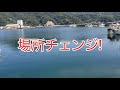 場所チェンジ!